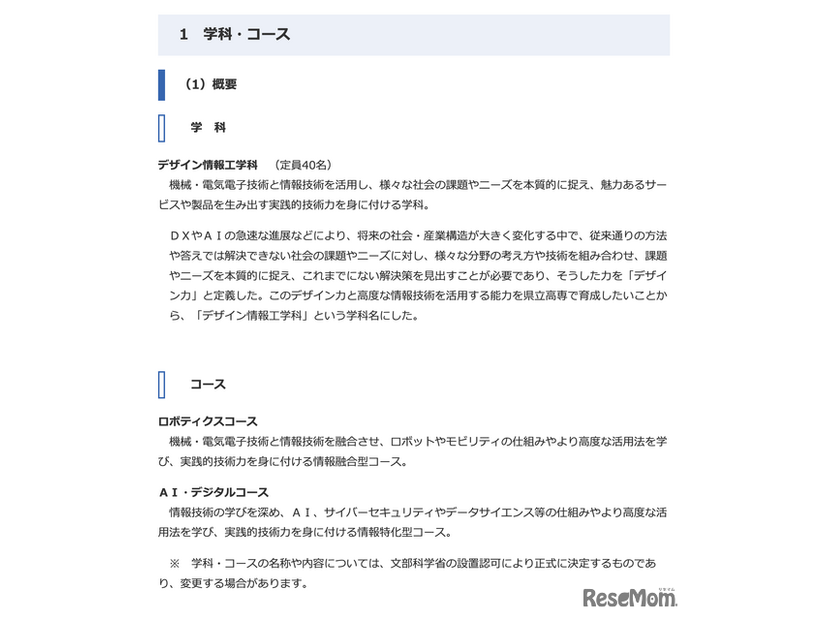 1　学科・コース

（1）概要

学　科

デザイン情報工学科　（定員40名）
　機械・電気電子技術と情報技術を活用し、様々な社会の課題やニーズを本質的に捉え、魅力あるサービスや製品を生み出す実践的技術力を身に付ける学科。

　ＤＸやＡＩの急速な進展などにより、将来の社会・産業構造が大きく変化する中で、従来通りの方法や答えでは解決できない社会の課題やニーズに対し、様々な分野の考え方や技術を組み合わせ、課題やニーズを本質的に捉え、これまでにない解決策を見出すことが必要であり、そうした力を「デザイン力」と定義した。このデザイン力と高度な情報技術を活用する能力を県立高専で育成したいことから、「デザイン情報工学科」という学科名にした。

コース

ロボティクスコース
　機械・電気電子技術と情報技術を融合させ、ロボットやモビリティの仕組みやより高度な活用法を学び、実践的技術力を身に付ける情報融合型コース。

ＡＩ・デジタルコース
　情報技術の学びを深め、ＡＩ、サイバーセキュリティやデータサイエンス等の仕組みやより高度な活用法を学び、実践的技術力を身に付ける情報特化型コース。

※　学科・コースの名称や内容については、文部科学省の設置認可により正式に決定するものであり、変更する場合があります。

ReseMom リセマム